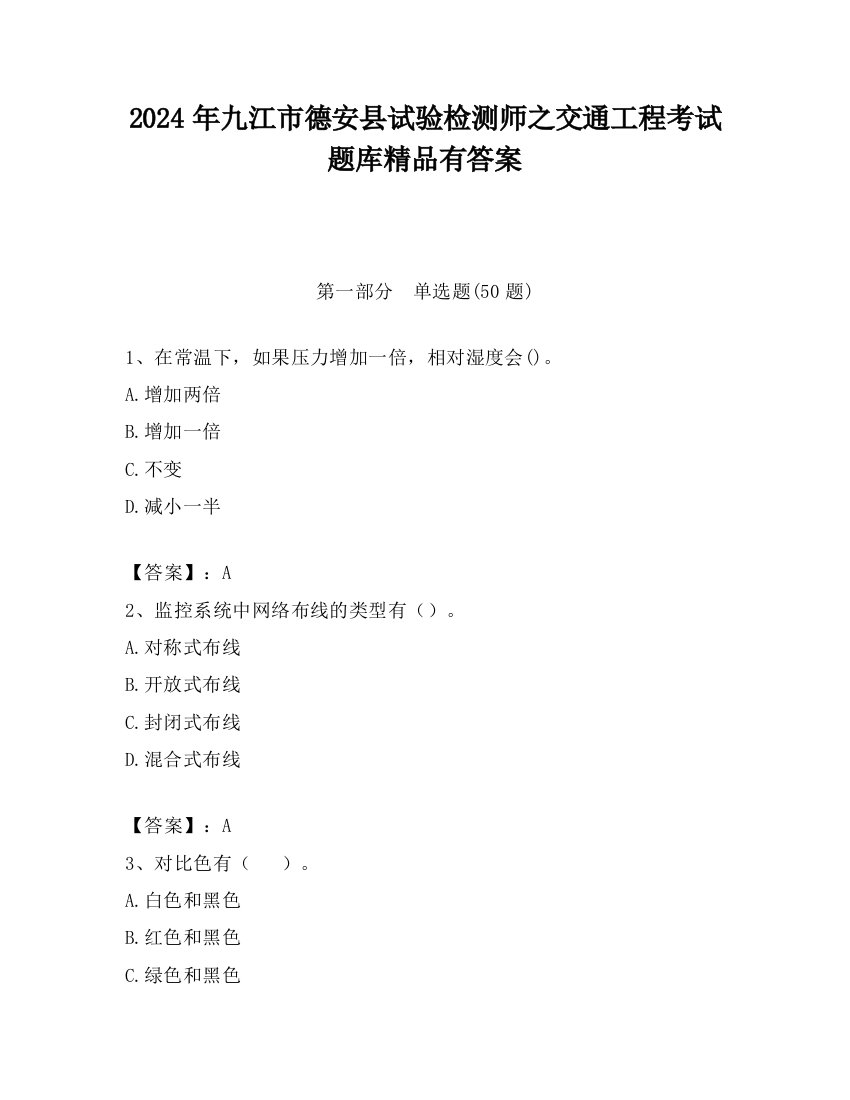 2024 年九江市德安县试验检测师之交通工程考试题库精品有答案

第一部分　单选题(50 题)

1、在常温下，如果压力增加一倍，相对湿度会()。

A.增加两倍

B.增加一倍

C.不变

D.减小一半

【答案】：A

2、监控系统中网络布线的类型有（）。

A.对称式布线

B.开放式布线

C.封闭式布线

D.混合式布线

【答案】：A

3、对比色有（　　）。

A.白色和黑色

B.红色和黑色

C.绿色和黑色